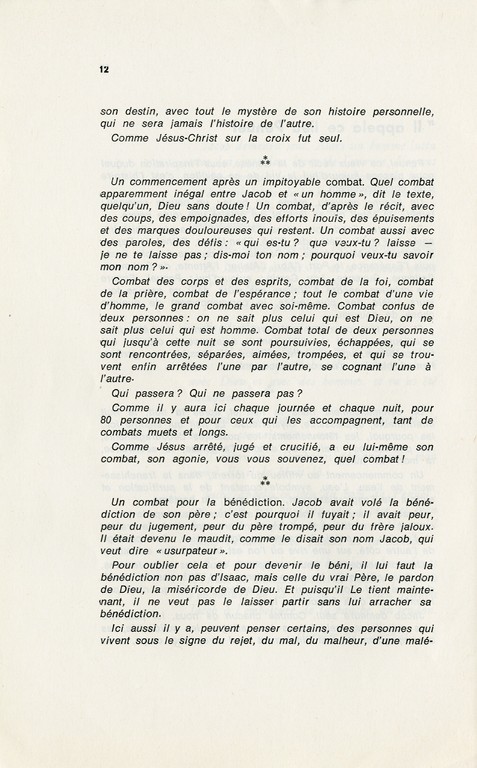 12

son destin, avec tout le mystère de son histoire personnelle, qui ne sera jamais l'histoire de l'autre.

Comme Jésus-Christ sur la croix fut seul.

⁂

Un commencement après un impitoyable combat. Quel combat apparemment inégal entre Jacob et « un homme », dit le texte, quelqu'un, Dieu sans doute ! Un combat, d'après le récit, avec des coups, des empoignades, des efforts inouïs, des épuisements et des marques douloureuses qui restent. Un combat aussi avec des paroles, des défis : « qui es-tu ? que veux-tu ? laisse — je ne te laisse pas ; dis-moi ton nom ; pourquoi veux-tu savoir mon nom ? ».

Combat des corps et des esprits, combat de la foi, combat de la prière, combat de l'espérance ; tout le combat d'une vie d'homme, le grand combat avec soi-même. Combat confus de deux personnes : on ne sait plus celui qui est Dieu, on ne sait plus celui qui est homme. Combat total de deux personnes qui jusqu'à cette nuit se sont poursuivies, échappées, qui se sont rencontrées, séparées, aimées, trompées, et qui se trouvent enfin arrêtées l'une par l'autre, se cognant l'une à l'autre.

Qui passera ? Qui ne passera pas ?

Comme il y aura ici chaque journée et chaque nuit, pour 80 personnes et pour ceux qui les accompagnent, tant de combats muets et longs.

Comme Jésus arrêté, jugé et crucifié, a eu lui-même son combat, son agonie, vous vous souvenez, quel combat !

⁂

Un combat pour la bénédiction. Jacob avait volé la bénédiction de son père ; c'est pourquoi il fuyait ; il avait peur, peur du jugement, peur du père trompé, peur du frère jaloux. Il était devenu le maudit, comme le disait son nom Jacob, qui veut dire « usurpateur ».

Pour oublier cela et pour devenir le béni, il lui faut la bénédiction non pas d'Isaac, mais celle du vrai Père, le pardon de Dieu, la miséricorde de Dieu. Et puisqu'il Le tient maintenant, il ne veut pas le laisser partir sans lui arracher sa bénédiction.

Ici aussi il y a, peuvent penser certains, des personnes qui vivent sous le signe du rejet, du mal, du malheur, d'une malé-